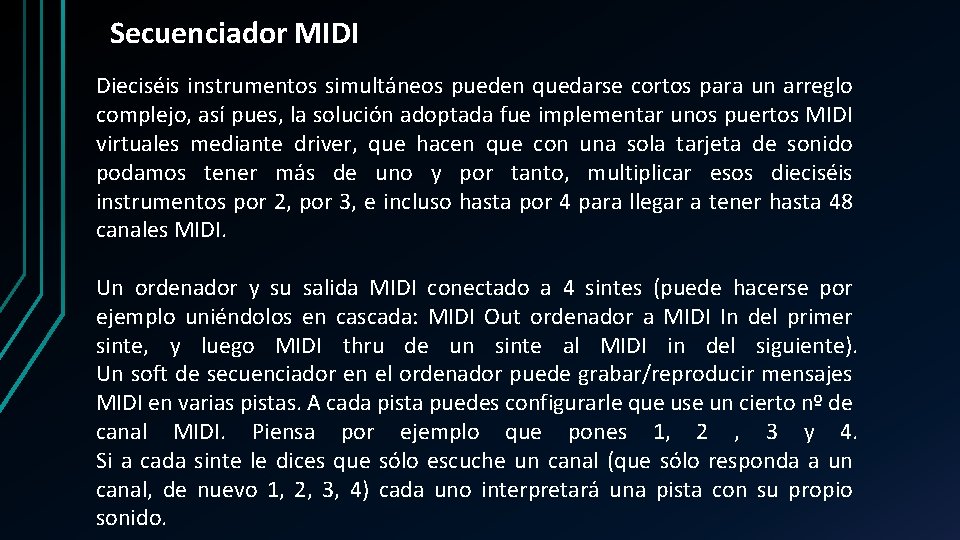 Secuenciador MIDI

Dieciséis instrumentos simultáneos pueden quedarse cortos para un arreglo complejo, así pues, la solución adoptada fue implementar unos puertos MIDI virtuales mediante driver, que hacen que con una sola tarjeta de sonido podamos tener más de uno y por tanto, multiplicar esos dieciséis instrumentos por 2, por 3, e incluso hasta por 4 para llegar a tener hasta 48 canales MIDI.

Un ordenador y su salida MIDI conectado a 4 sintes (puede hacerse por ejemplo uniéndolos en cascada: MIDI Out ordenador a MIDI In del primer sinte, y luego MIDI thru de un sinte al MIDI in del siguiente). Un soft de secuenciador en el ordenador puede grabar/reproducir mensajes MIDI en varias pistas. A cada pista puedes configurarle que use un cierto nº de canal MIDI. Piensa por ejemplo que pones 1, 2 , 3 y 4. Si a cada sinte le dices que sólo escuche un canal (que sólo responda a un canal, de nuevo 1, 2, 3, 4) cada uno interpretará una pista con su propio sonido.